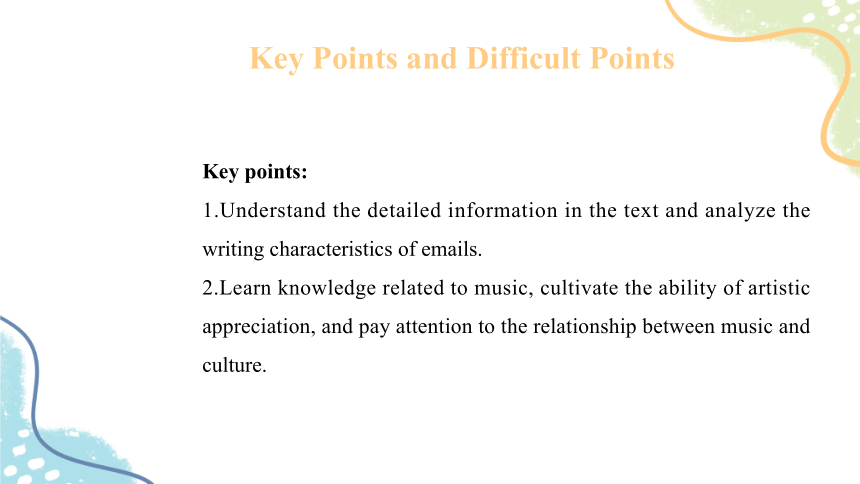 Key Points and Difficult Points

Key points:

1.Understand the detailed information in the text and analyze the writing characteristics of emails.

2.Learn knowledge related to music, cultivate the ability of artistic appreciation, and pay attention to the relationship between music and culture.